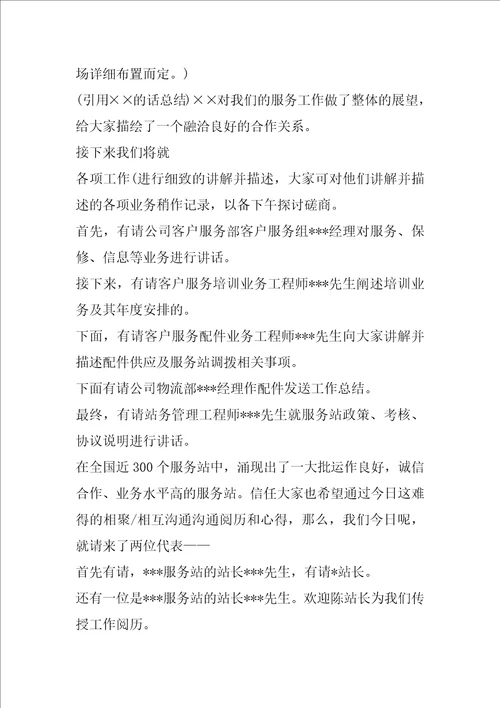 场详细布置而定。)

(引用××的话总结)××对我们的服务工作做了整体的展望，给大家描绘了一个融洽良好的合作关系。

接下来我们将就

各项工作(进行细致的讲解并描述，大家可对他们讲解并描述的各项业务稍作记录，以备下午探讨磋商。

首先，有请公司客户服务部客户服务组***经理对服务、保修、信息等业务进行讲话。

接下来，有请客户服务培训业务工程师***先生阐述培训业务及其年度安排的。

下面，有请客户服务配件业务工程师***先生向大家讲解并描述配件供应及服务站调拨相关事项。

下面有请公司物流部***经理作配件发送工作总结。

最终，有请站务管理工程师***先生就服务站政策、考核、协议说明进行讲话。

在全国近 300 个服务站中，涌现出了一大批运作良好，诚信合作、业务水平高的服务站。信任大家也希望通过今日这难得的相聚/相互沟通沟通阅历和心得，那么，我们今日呢，就请来了两位代表——

首先有请，***服务站的站长***先生，有请*站长。

还有一位是***服务站的站长***先生。欢迎陈站长为我们传授工作阅历。